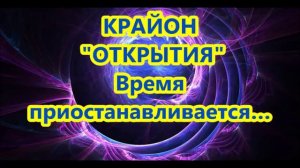 КРАЙОН
"ОТКРЫТИЯ"
Время
приостанавливается...